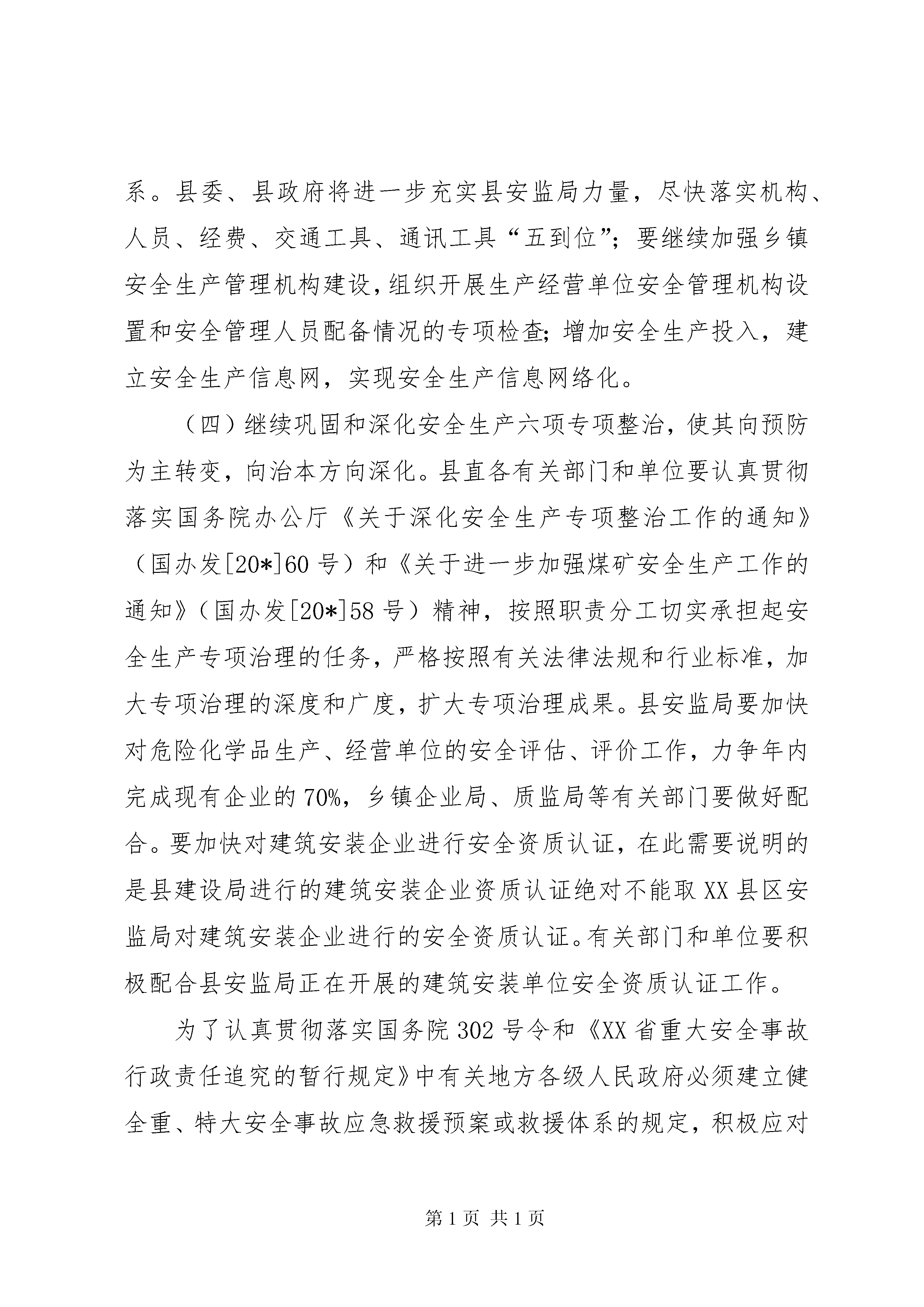 系。县委、县政府将进一步充实县安监局力量，尽快落实机构、人员、经费、交通工具、通讯工具“五到位”；要继续加强乡镇安全生产管理机构建设，组织开展生产经营单位安全管理机构设置和安全管理人员配备情况的专项检查；增加安全生产投入，建立安全生产信息网，实现安全生产信息网络化。

（四）继续巩固和深化安全生产六项专项整治，使其向预防为主转变，向治本方向深化。县直各有关部门和单位要认真贯彻落实国务院办公厅《关于深化安全生产专项整治工作的通知》（国办发[20*]60号）和《关于进一步加强煤矿安全生产工作的通知》（国办发[20*]58号）精神，按照职责分工切实承担起安全生产专项治理的任务，严格按照有关法律法规和行业标准，加大专项治理的深度和广度，扩大专项治理成果。县安监局要加快对危险化学品生产、经营单位的安全评估、评价工作，力争年内完成现有企业的70%，乡镇企业局、质监局等有关部门要做好配合。要加快对建筑安装企业进行安全资质认证，在此需要说明的是县建设局进行的建筑安装企业资质认证绝对不能取XX县区安监局对建筑安装企业进行的安全资质认证。有关部门和单位要积极配合县安监局正在开展的建筑安装单位安全资质认证工作。

为了认真贯彻落实国务院302号令和《XX省重大安全事故行政责任追究的暂行规定》中有关地方各级人民政府必须建立健全重、特大安全事故应急救援预案或救援体系的规定，积极应对

第1页 共1页